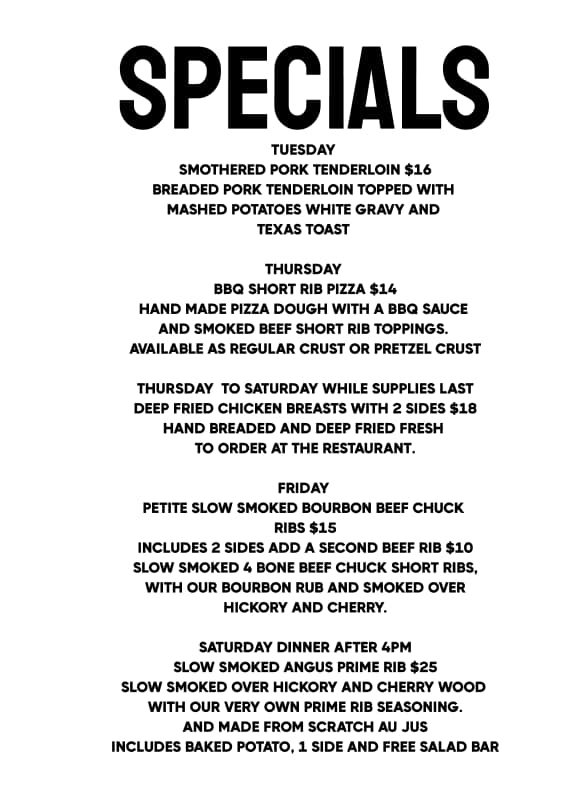 SPECIALS

TUESDAY
SMOTHERED PORK TENDERLOIN $16
BREADED PORK TENDERLOIN TOPPED WITH MASHED POTATOES WHITE GRAVY AND TEXAS TOAST

THURSDAY
BBQ SHORT RIB PIZZA $14
HAND MADE PIZZA DOUGH WITH A BBQ SAUCE AND SMOKED BEEF SHORT RIB TOPPINGS. AVAILABLE AS REGULAR CRUST OR PRETZEL CRUST

THURSDAY TO SATURDAY WHILE SUPPLIES LAST
DEEP FRIED CHICKEN BREASTS WITH 2 SIDES $18
HAND BREADED AND DEEP FRIED FRESH TO ORDER AT THE RESTAURANT.

FRIDAY
PETITE SLOW SMOKED BOURBON BEEF CHUCK RIBS $15
INCLUDES 2 SIDES ADD A SECOND BEEF RIB $10
SLOW SMOKED 4 BONE BEEF CHUCK SHORT RIBS, WITH OUR BOURBON RUB AND SMOKED OVER HICKORY AND CHERRY.

SATURDAY DINNER AFTER 4PM
SLOW SMOKED ANGUS PRIME RIB $25
SLOW SMOKED OVER HICKORY AND CHERRY WOOD WITH OUR VERY OWN PRIME RIB SEASONING.
AND MADE FROM SCRATCH AU JUS
INCLUDES BAKED POTATO, 1 SIDE AND FREE SALAD BAR